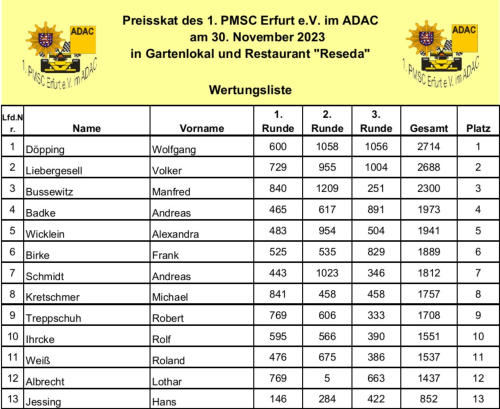 ADAC
1. PMSC Erfurt e.V. im ADAC

Preisskat des 1. PMSC Erfurt e.V. im ADAC
am 30. November 2023
in Gartenlokal und Restaurant "Reseda"

ADAC
1. PMSC Erfurt e.V. im ADAC

Wertungsliste

| Lfd.Nr. | Name | Vorname | 1. Runde | 2. Runde | 3. Runde | Gesamt | Platz |
|---|---|---|---|---|---|---|---|
| 1 | Döpping | Wolfgang | 600 | 1058 | 1056 | 2714 | 1 |
| 2 | Liebergesell | Volker | 729 | 955 | 1004 | 2688 | 2 |
| 3 | Bussewitz | Manfred | 840 | 1209 | 251 | 2300 | 3 |
| 4 | Badke | Andreas | 465 | 617 | 891 | 1973 | 4 |
| 5 | Wicklein | Alexandra | 483 | 954 | 504 | 1941 | 5 |
| 6 | Birke | Frank | 525 | 535 | 829 | 1889 | 6 |
| 7 | Schmidt | Andreas | 443 | 1023 | 346 | 1812 | 7 |
| 8 | Kretschmer | Michael | 841 | 458 | 458 | 1757 | 8 |
| 9 | Treppschuh | Robert | 769 | 606 | 333 | 1708 | 9 |
| 10 | Ihrcke | Rolf | 595 | 566 | 390 | 1551 | 10 |
| 11 | Weiß | Roland | 476 | 675 | 386 | 1537 | 11 |
| 12 | Albrecht | Lothar | 769 | 5 | 663 | 1437 | 12 |
| 13 | Jessing | Hans | 146 | 284 | 422 | 852 | 13 |